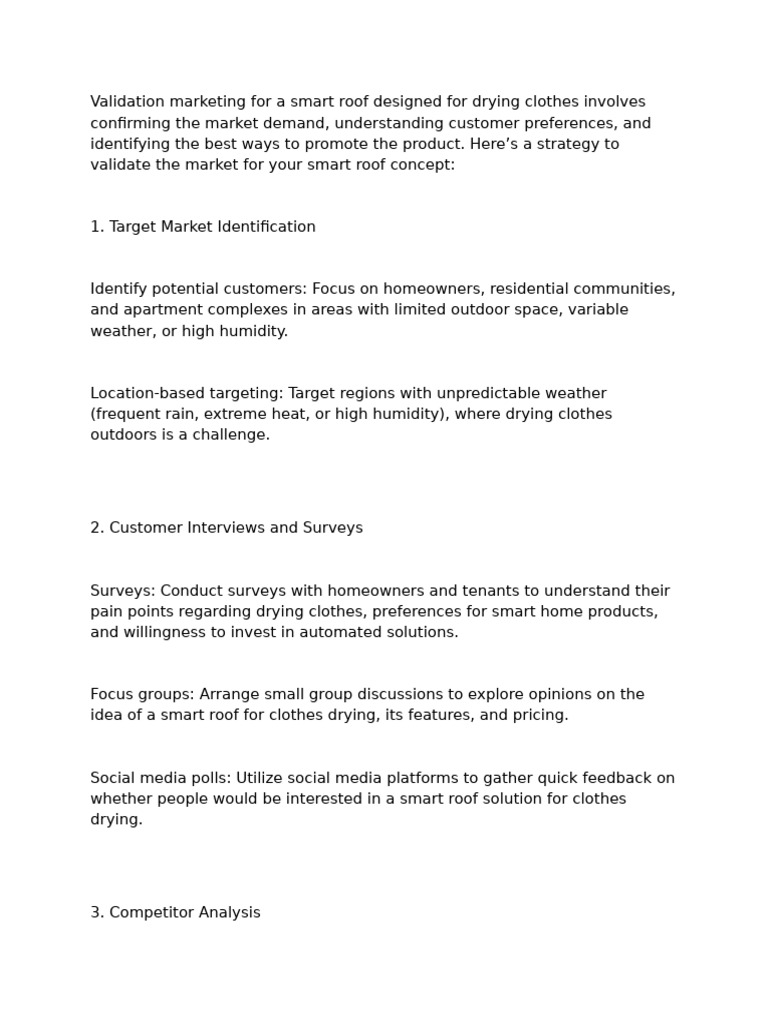 Validation marketing for a smart roof designed for drying clothes involves confirming the market demand, understanding customer preferences, and identifying the best ways to promote the product. Here’s a strategy to validate the market for your smart roof concept:

1. Target Market Identification

Identify potential customers: Focus on homeowners, residential communities, and apartment complexes in areas with limited outdoor space, variable weather, or high humidity.

Location-based targeting: Target regions with unpredictable weather (frequent rain, extreme heat, or high humidity), where drying clothes outdoors is a challenge.

2. Customer Interviews and Surveys

Surveys: Conduct surveys with homeowners and tenants to understand their pain points regarding drying clothes, preferences for smart home products, and willingness to invest in automated solutions.

Focus groups: Arrange small group discussions to explore opinions on the idea of a smart roof for clothes drying, its features, and pricing.

Social media polls: Utilize social media platforms to gather quick feedback on whether people would be interested in a smart roof solution for clothes drying.

3. Competitor Analysis